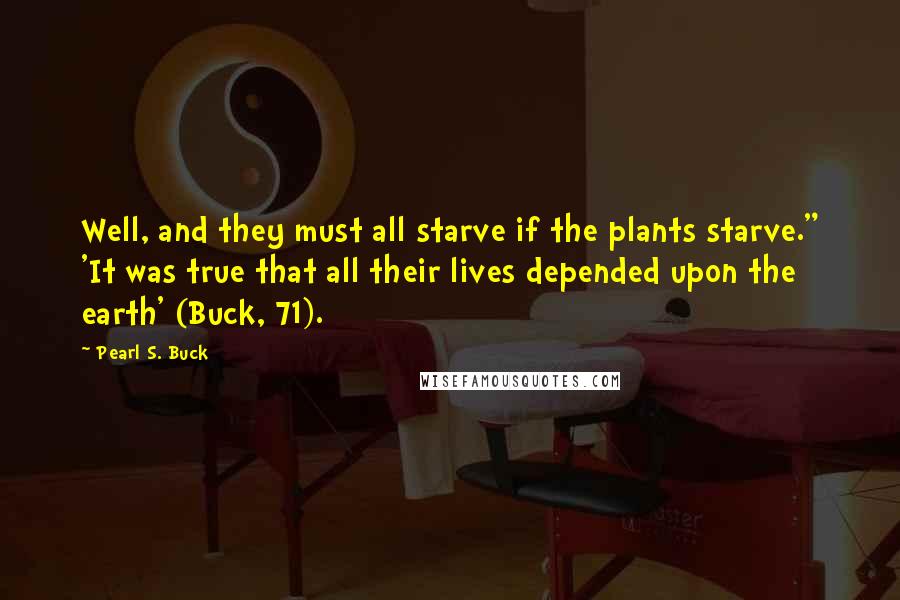 Well, and they must all starve if the plants starve." 'It was true that all their lives depended upon the earth' (Buck, 71).

~ Pearl S. Buck

WISEFAMOUSQUOTES.COM